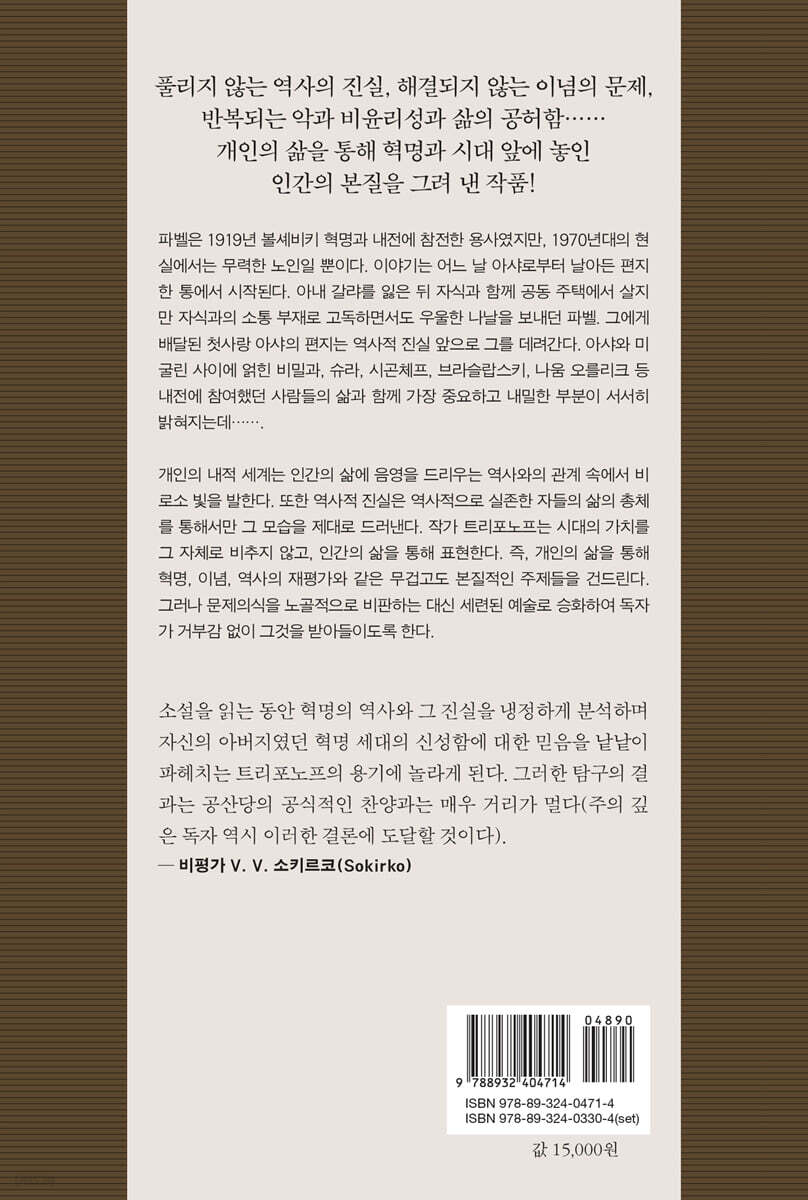 풀리지 않는 역사의 진실, 해결되지 않는 이념의 문제, 반복되는 악과 비윤리성과 삶의 공허함…… 개인의 삶을 통해 혁명과 시대 앞에 놓인 인간의 본질을 그려 낸 작품!

파벨은 1919년 볼셰비키 혁명과 내전에 참전한 용사였지만, 1970년대의 현실에서는 무력한 노인일 뿐이다. 이야기는 어느 날 아샤로부터 날아든 편지 한 통에서 시작된다. 아내 갈랴를 잃은 뒤 자식과 함께 공동 주택에서 살지만 자식과의 소통 부재로 고독하면서도 우울한 나날을 보내던 파벨. 그에게 배달된 첫사랑 아샤의 편지는 역사적 진실 앞으로 그를 데려간다. 아샤와 미굴린 사이에 얽힌 비밀과, 슈라, 시곤체프, 브라슬랍스키, 나움 오를리크 등 내전에 참여했던 사람들의 삶과 함께 가장 중요하고 내밀한 부분이 서서히 밝혀지는데…….

개인의 내적 세계는 인간의 삶에 음영을 드리우는 역사와의 관계 속에서 비로소 빛을 발한다. 또한 역사적 진실은 역사적으로 실존한 자들의 삶의 총체를 통해서만 그 모습을 제대로 드러낸다. 작가 트리포노프는 시대의 가치를 그 자체로 비추지 않고, 인간의 삶을 통해 표현한다. 즉, 개인의 삶을 통해 혁명, 이념, 역사의 재평가와 같은 무겁고도 본질적인 주제들을 건드린다. 그러나 문제의식을 노골적으로 비판하는 대신 세련된 예술로 승화하여 독자가 거부감 없이 그것을 받아들이도록 한다.

소설을 읽는 동안 혁명의 역사와 그 진실을 냉정하게 분석하며 자신의 아버지였던 혁명 세대의 신성함에 대한 믿음을 낱낱이 파헤치는 트리포노프의 용기에 놀라게 된다. 그러한 탐구의 결과는 공산당의 공식적인 찬양과는 매우 거리가 멀다(주의 깊은 독자 역시 이러한 결론에 도달할 것이다).
— 비평가 V. V. 소키르코(Sokirko)

04890
9 788932 404714
ISBN 978-89-324-0471-4
ISBN 978-89-324-0330-4(set)

값 15,000원